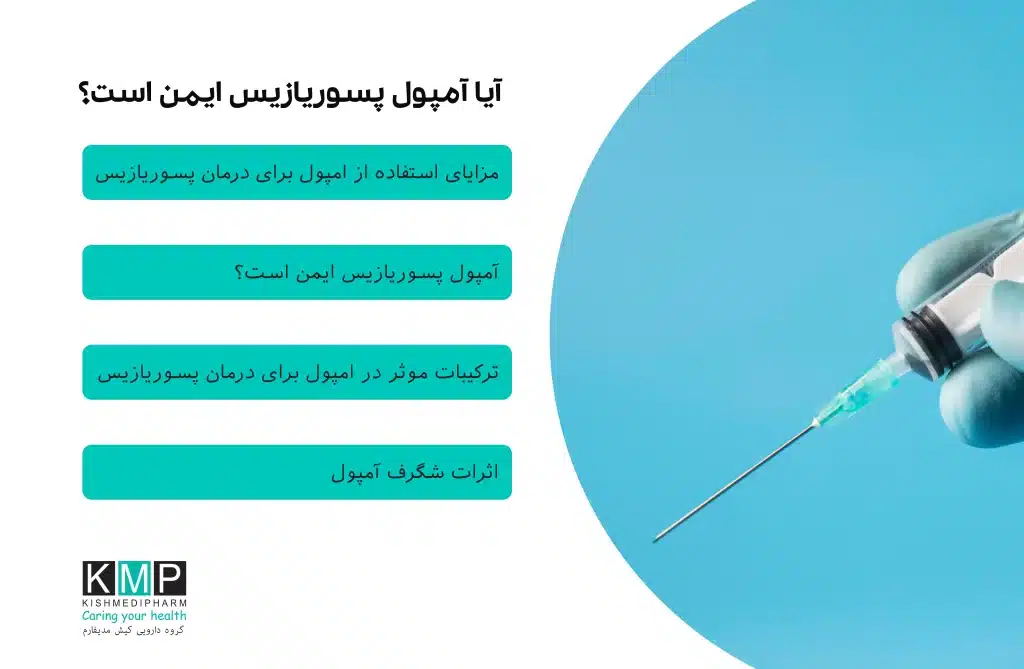 آیا آمپول پسوریازیس ایمن است؟

مزایای استفاده از امپول برای درمان پسوریازیس

آمپول پسوریازیس ایمن است؟

ترکیبات موثر در امپول برای درمان پسوریازیس

اثرات شگرف آمپول

KMP
KISHMEDIPHARM
Caring your health
گروه دارویی کیش مدیفارم